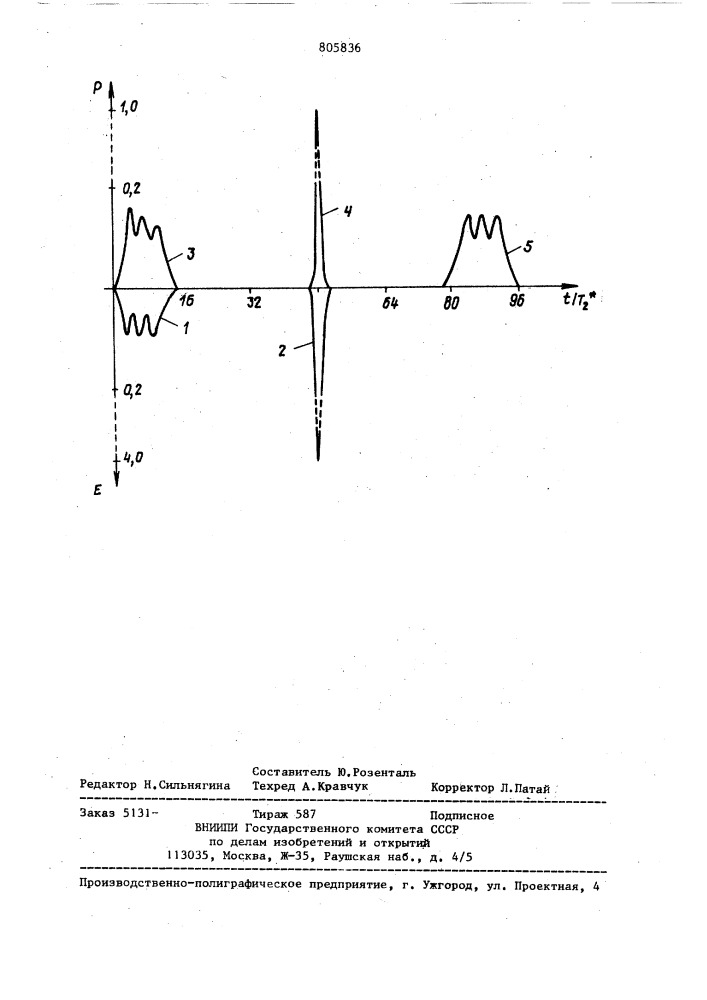 805836

P
1,0
0,2
3
4
5
16
32
64
80
96
$t/T_2^*$
1
2
0,2
4,0
E

Составитель Ю.Розенталь
Редактор Н.Сильнягина Техред А.Кравчук Корректор Л.Патай

Заказ 5131- Тираж 587 Подписное
ВНИИПИ Государственного комитета СССР
по делам изобретений и открытий
113035, Москва, Ж-35, Раушская наб., д. 4/5

Производственно-полиграфическое предприятие, г. Ужгород, ул. Проектная, 4